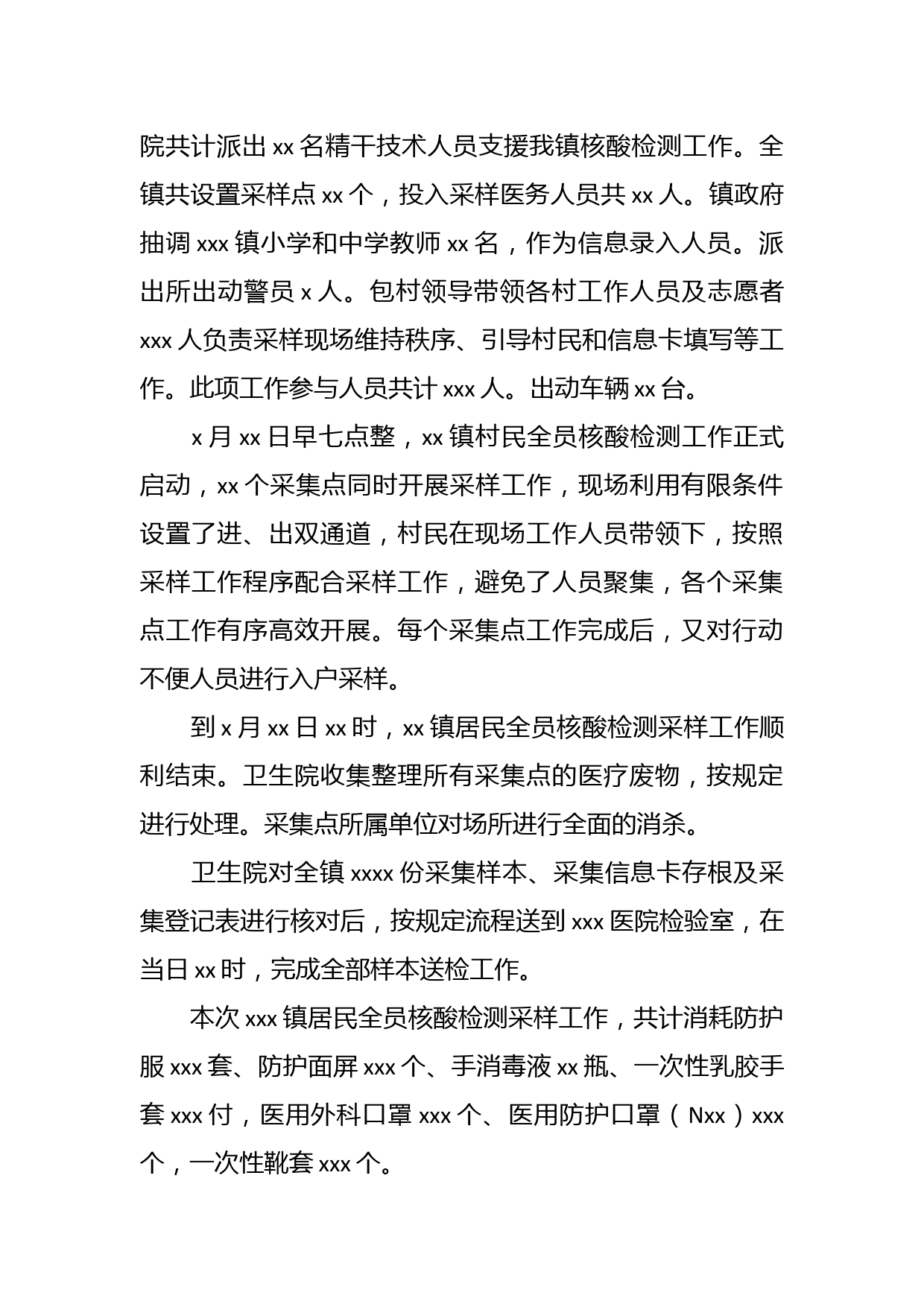 院共计派出 xx 名精干技术人员支援我镇核酸检测工作。全镇共设置采样点 xx 个，投入采样医务人员共 xx 人。镇政府抽调 xxx 镇小学和中学教师 xx 名，作为信息录入人员。派出所出动警员 x 人。包村领导带领各村工作人员及志愿者 xxx 人负责采样现场维持秩序、引导村民和信息卡填写等工作。此项工作参与人员共计 xxx 人。出动车辆 xx 台。

x 月 xx 日早七点整，xx 镇村民全员核酸检测工作正式启动，xx 个采集点同时开展采样工作，现场利用有限条件设置了进、出双通道，村民在现场工作人员带领下，按照采样工作程序配合采样工作，避免了人员聚集，各个采集点工作有序高效开展。每个采集点工作完成后，又对行动不便人员进行入户采样。

到 x 月 xx 日 xx 时，xx 镇居民全员核酸检测采样工作顺利结束。卫生院收集整理所有采集点的医疗废物，按规定进行处理。采集点所属单位对场所进行全面的消杀。

卫生院对全镇 xxxx 份采集样本、采集信息卡存根及采集登记表进行核对后，按规定流程送到 xxx 医院检验室，在当日 xx 时，完成全部样本送检工作。

本次 xxx 镇居民全员核酸检测采样工作，共计消耗防护服 xxx 套、防护面屏 xxx 个、手消毒液 xx 瓶、一次性乳胶手套 xxx 付，医用外科口罩 xxx 个、医用防护口罩（Nxx）xxx 个，一次性靴套 xxx 个。